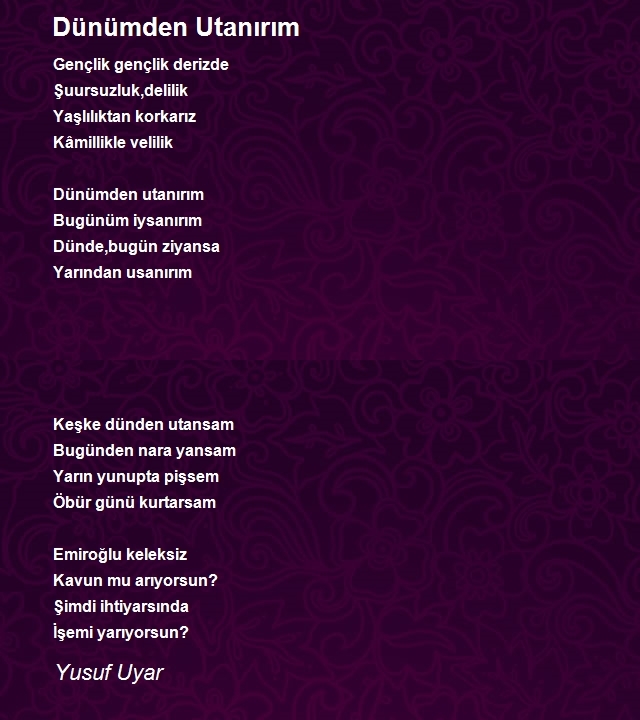 Dünümden Utanırım

Gençlik gençlik derizde
Şuursuzluk,delilik
Yaşlılıktan korkarız
Kâmillikle velilik

Dünümden utanırım
Bugünüm iysanırım
Dünde,bugün ziyansa
Yarından usanırım

Keşke dünden utansam
Bugünden nara yansam
Yarın yunupta pişsem
Öbür günü kurtarsam

Emiroğlu keleksiz
Kavun mu arıyorsun?
Şimdi ihtiyarsında
İşemi yarıyorsun?

Yusuf Uyar